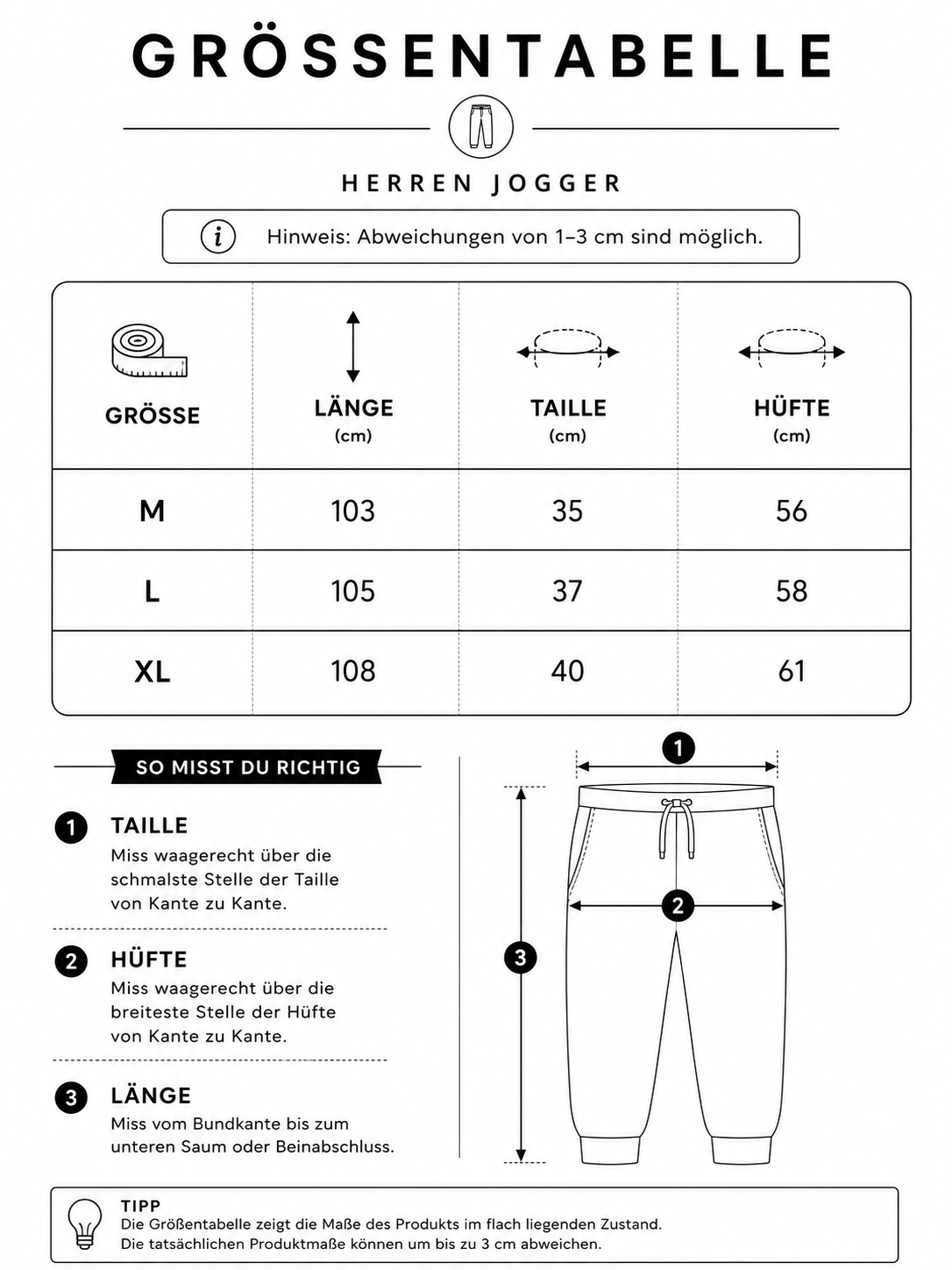 GRÖSSENTABELLE

HERREN JOGGER

Hinweis: Abweichungen von 1–3 cm sind möglich.

| GRÖSSE | LÄNGE (cm) | TAILLE (cm) | HÜFTE (cm) |
|---|---|---|---|
| M | 103 | 35 | 56 |
| L | 105 | 37 | 58 |
| XL | 108 | 40 | 61 |

SO MISST DU RICHTIG

1 TAILLE
Miss waagerecht über die schmalste Stelle der Taille von Kante zu Kante.

2 HÜFTE
Miss waagerecht über die breiteste Stelle der Hüfte von Kante zu Kante.

3 LÄNGE
Miss vom Bundkante bis zum unteren Saum oder Beinabschluss.

1
2
3

TIPP
Die Größentabelle zeigt die Maße des Produkts im flach liegenden Zustand.
Die tatsächlichen Produktmaße können um bis zu 3 cm abweichen.